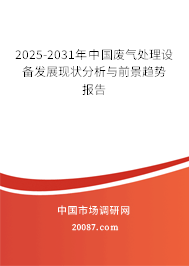 2025-2031年中国废气处理设备发展现状分析与前景趋势报告

中国市场调研网

20087.com